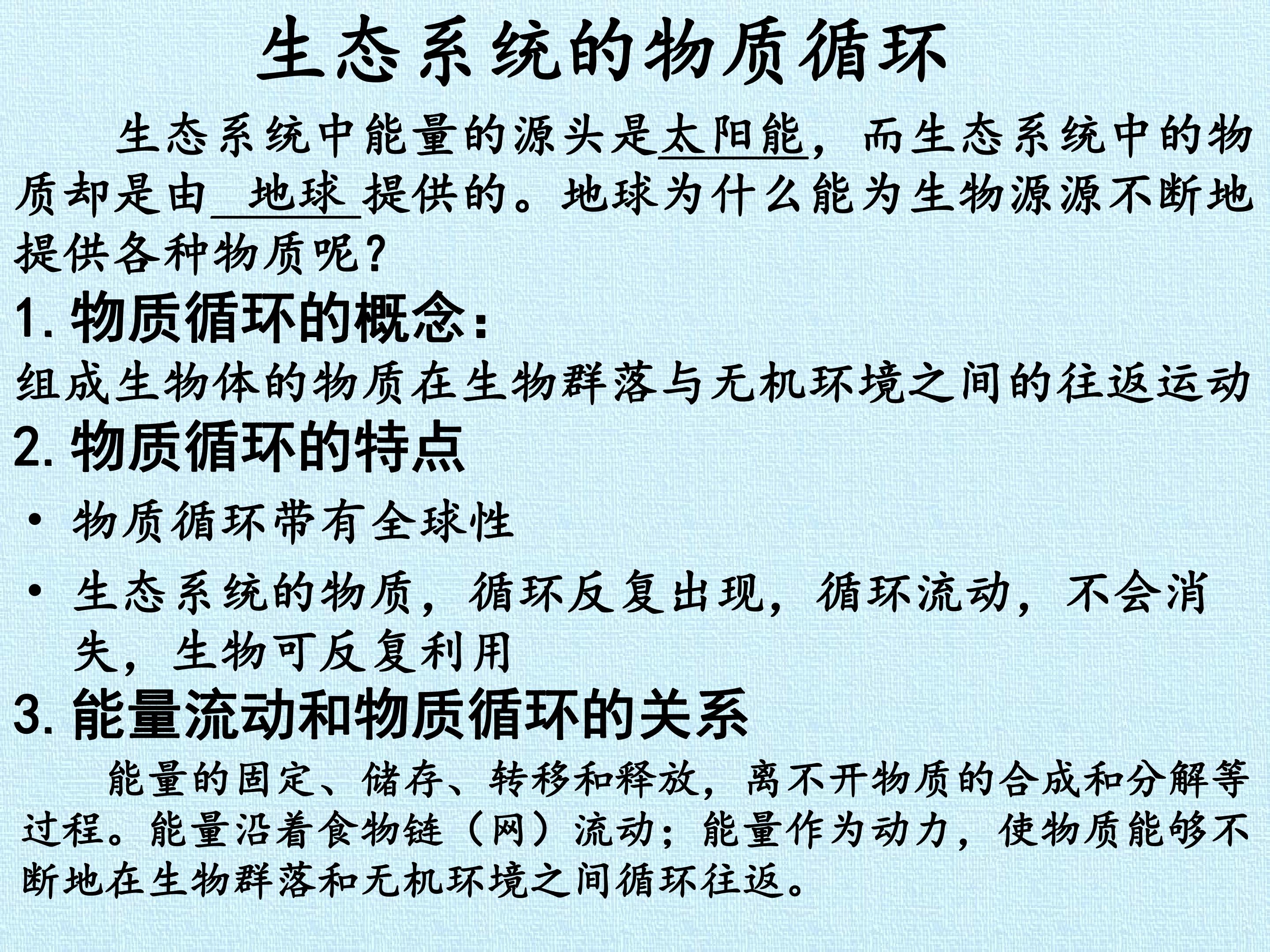 生态系统的物质循环

生态系统中能量的源头是太阳能，而生态系统中的物质却是由地球提供的。地球为什么能为生物源源不断地提供各种物质呢？

1.物质循环的概念：

组成生物体的物质在生物群落与无机环境之间的往返运动

2.物质循环的特点

• 物质循环带有全球性

• 生态系统的物质，循环反复出现，循环流动，不会消失，生物可反复利用

3.能量流动和物质循环的关系

能量的固定、储存、转移和释放，离不开物质的合成和分解等过程。能量沿着食物链（网）流动；能量作为动力，使物质能够不断地在生物群落和无机环境之间循环往返。